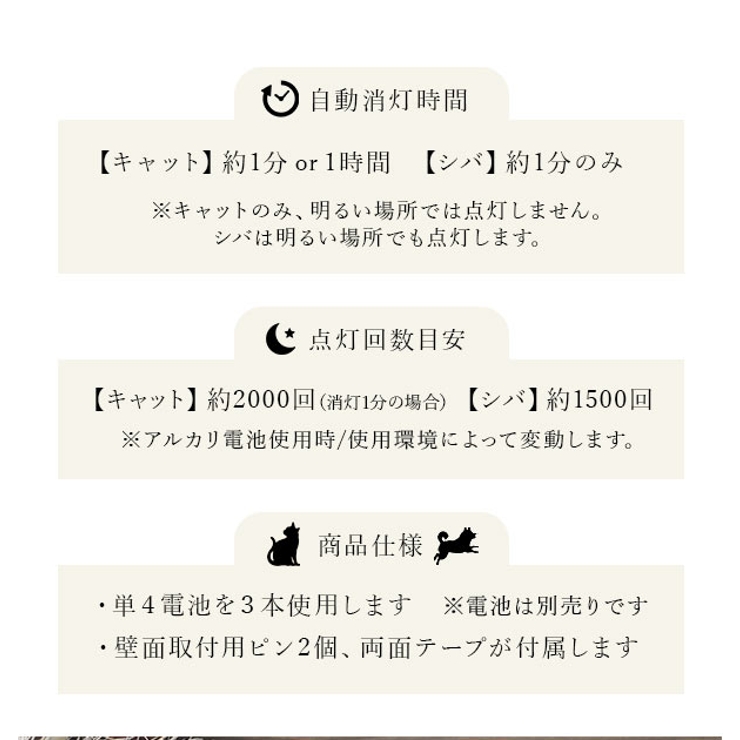 自動消灯時間

【キャット】約1分 or 1時間　【シバ】約1分のみ

※キャットのみ、明るい場所では点灯しません。
シバは明るい場所でも点灯します。

点灯回数目安

【キャット】約2000回(消灯1分の場合)　【シバ】約1500回

※アルカリ電池使用時/使用環境によって変動します。

商品仕様

・単４電池を３本使用します　※電池は別売りです

・壁面取付用ピン2個、両面テープが付属します